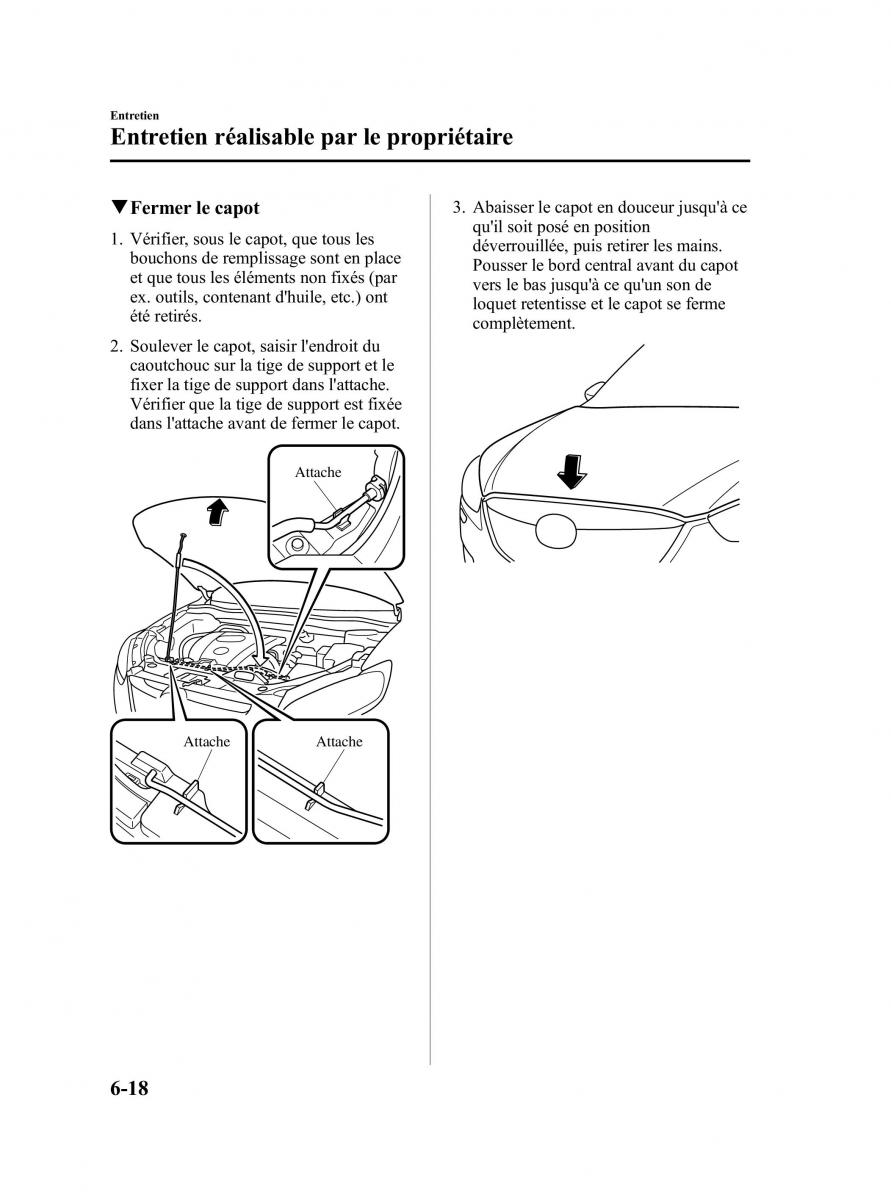 Entretien

Entretien réalisable par le propriétaire

▼Fermer le capot

1. Vérifier, sous le capot, que tous les bouchons de remplissage sont en place et que tous les éléments non fixés (par ex. outils, contenant d'huile, etc.) ont été retirés.

2. Soulever le capot, saisir l'endroit du caoutchouc sur la tige de support et le fixer la tige de support dans l'attache. Vérifier que la tige de support est fixée dans l'attache avant de fermer le capot.

Attache

Attache

Attache

3. Abaisser le capot en douceur jusqu'à ce qu'il soit posé en position déverrouillée, puis retirer les mains. Pousser le bord central avant du capot vers le bas jusqu'à ce qu'un son de loquet retentisse et le capot se ferme complètement.

6-18